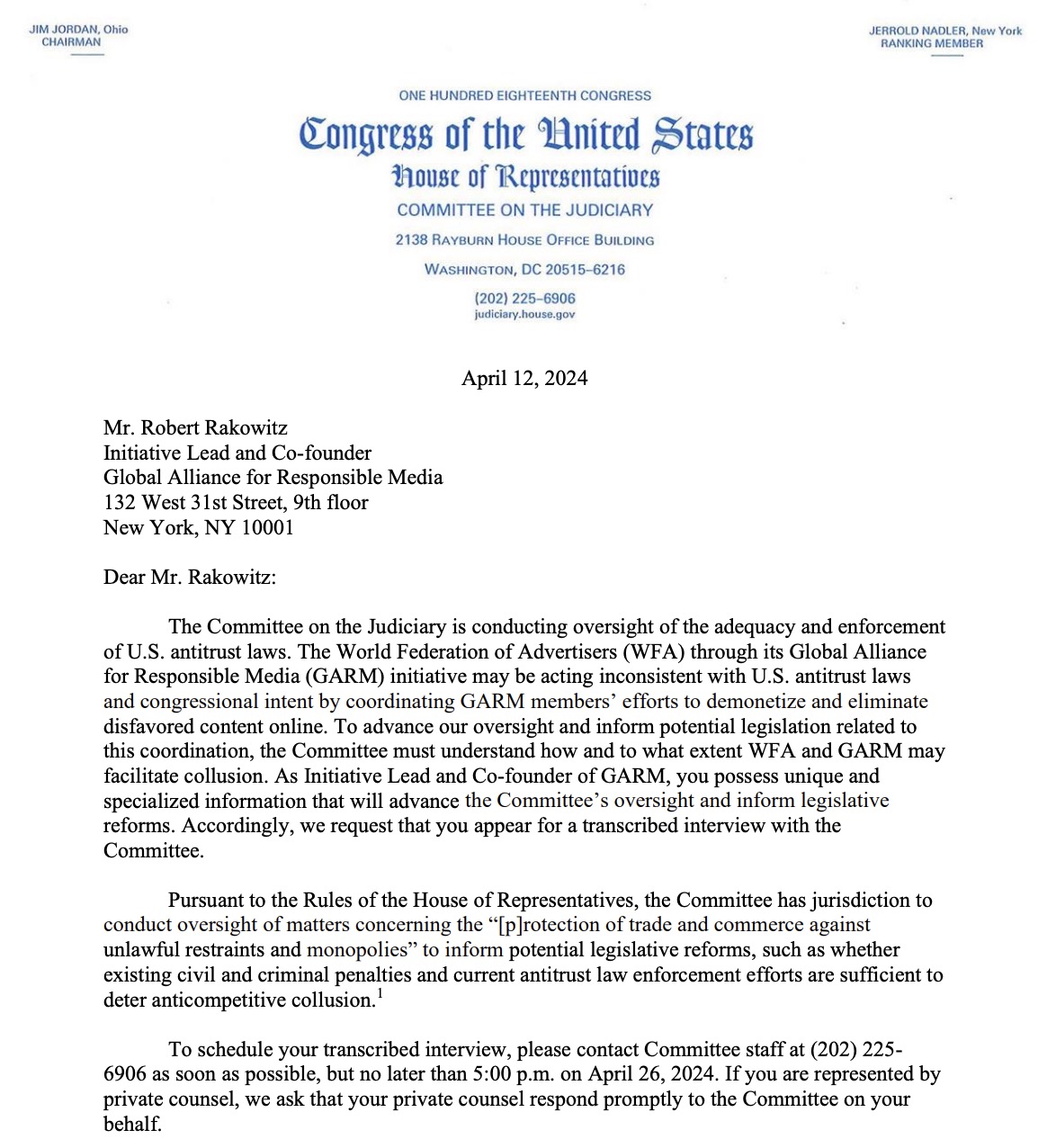 JIM JORDAN, Ohio
CHAIRMAN

JERROLD NADLER, New York
RANKING MEMBER

ONE HUNDRED EIGHTEENTH CONGRESS

Congress of the United States

House of Representatives

COMMITTEE ON THE JUDICIARY

2138 RAYBURN HOUSE OFFICE BUILDING

WASHINGTON, DC 20515–6216

(202) 225–6906
judiciary.house.gov

April 12, 2024

Mr. Robert Rakowitz
Initiative Lead and Co-founder
Global Alliance for Responsible Media
132 West 31st Street, 9th floor
New York, NY 10001

Dear Mr. Rakowitz:

The Committee on the Judiciary is conducting oversight of the adequacy and enforcement of U.S. antitrust laws. The World Federation of Advertisers (WFA) through its Global Alliance for Responsible Media (GARM) initiative may be acting inconsistent with U.S. antitrust laws and congressional intent by coordinating GARM members' efforts to demonetize and eliminate disfavored content online. To advance our oversight and inform potential legislation related to this coordination, the Committee must understand how and to what extent WFA and GARM may facilitate collusion. As Initiative Lead and Co-founder of GARM, you possess unique and specialized information that will advance the Committee's oversight and inform legislative reforms. Accordingly, we request that you appear for a transcribed interview with the Committee.

Pursuant to the Rules of the House of Representatives, the Committee has jurisdiction to conduct oversight of matters concerning the "[p]rotection of trade and commerce against unlawful restraints and monopolies" to inform potential legislative reforms, such as whether existing civil and criminal penalties and current antitrust law enforcement efforts are sufficient to deter anticompetitive collusion.$^1$

To schedule your transcribed interview, please contact Committee staff at (202) 225-6906 as soon as possible, but no later than 5:00 p.m. on April 26, 2024. If you are represented by private counsel, we ask that your private counsel respond promptly to the Committee on your behalf.